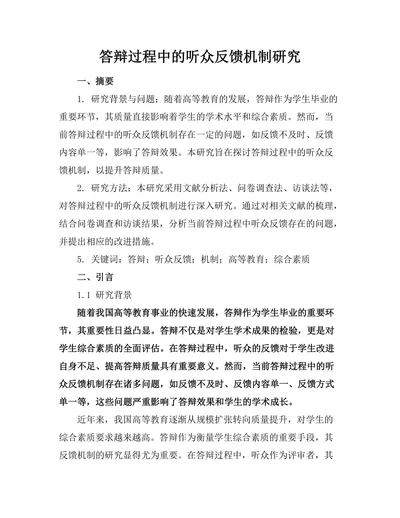 答辩过程中的听众反馈机制研究

一、摘要

1. 研究背景与问题：随着高等教育的发展，答辩作为学生毕业的重要环节，其质量直接影响着学生的学术水平和综合素质。然而，当前答辩过程中的听众反馈机制存在一定的问题，如反馈不及时、反馈内容单一等，影响了答辩效果。本研究旨在探讨答辩过程中的听众反馈机制，以提升答辩质量。

2. 研究方法：本研究采用文献分析法、问卷调查法、访谈法等，对答辩过程中的听众反馈机制进行深入研究。通过对相关文献的梳理，结合问卷调查和访谈结果，分析当前答辩过程中听众反馈存在的问题，并提出相应的改进措施。

5. 关键词：答辩；听众反馈；机制；高等教育；综合素质

二、引言

1.1 研究背景

随着我国高等教育事业的快速发展，答辩作为学生毕业的重要环节，其重要性日益凸显。答辩不仅是对学生学术成果的检验，更是对学生综合素质的全面评估。在答辩过程中，听众的反馈对于学生改进自身不足、提高答辩质量具有重要意义。然而，当前答辩过程中的听众反馈机制存在诸多问题，如反馈不及时、反馈内容单一、反馈方式单一等，这些问题严重影响了答辩效果和学生的学术成长。

近年来，我国高等教育逐渐从规模扩张转向质量提升，对学生的综合素质要求越来越高。答辩作为衡量学生综合素质的重要手段，其反馈机制的研究显得尤为重要。在答辩过程中，听众作为评审者，其